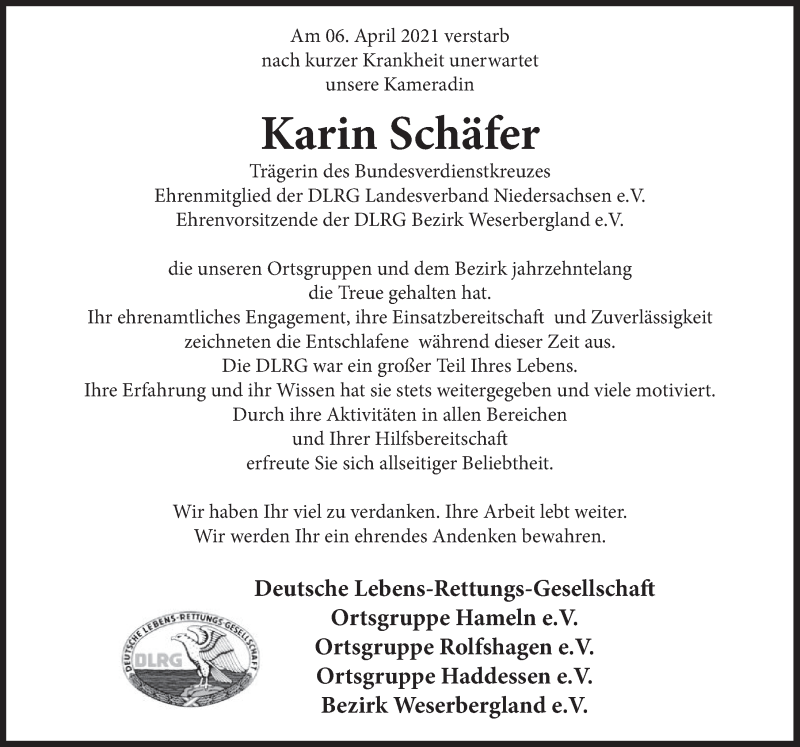 Am 06. April 2021 verstarb
nach kurzer Krankheit unerwartet
unsere Kameradin

Karin Schäfer

Trägerin des Bundesverdienstkreuzes
Ehrenmitglied der DLRG Landesverband Niedersachsen e.V.
Ehrenvorsitzende der DLRG Bezirk Weserbergland e.V.

die unseren Ortsgruppen und dem Bezirk jahrzehntelang
die Treue gehalten hat.
Ihr ehrenamtliches Engagement, ihre Einsatzbereitschaft und Zuverlässigkeit
zeichneten die Entschlafene während dieser Zeit aus.
Die DLRG war ein großer Teil Ihres Lebens.
Ihre Erfahrung und ihr Wissen hat sie stets weitergegeben und viele motiviert.
Durch ihre Aktivitäten in allen Bereichen
und Ihrer Hilfsbereitschaft
erfreute Sie sich allseitiger Beliebtheit.

Wir haben Ihr viel zu verdanken. Ihre Arbeit lebt weiter.
Wir werden Ihr ein ehrendes Andenken bewahren.

DEUTSCHE LEBENS-RETTUNGS-GESELLSCHAFT
DLRG

Deutsche Lebens-Rettungs-Gesellschaft
Ortsgruppe Hameln e.V.
Ortsgruppe Rolfshagen e.V.
Ortsgruppe Haddessen e.V.
Bezirk Weserbergland e.V.